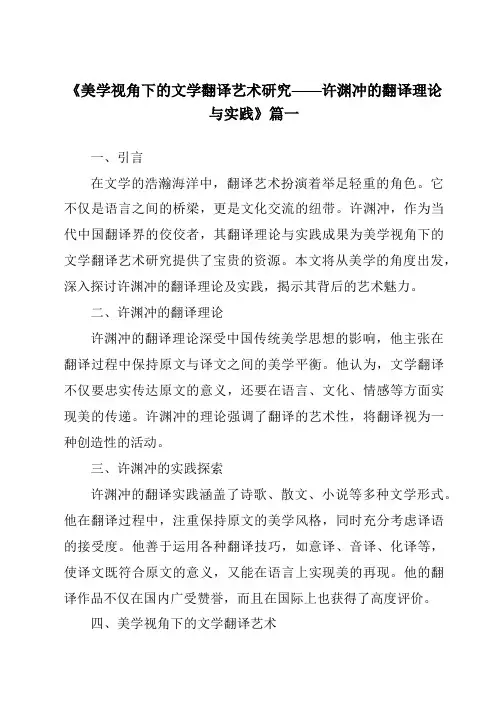 《美学视角下的文学翻译艺术研究——许渊冲的翻译理论与实践》篇一

一、引言

在文学的浩瀚海洋中，翻译艺术扮演着举足轻重的角色。它不仅是语言之间的桥梁，更是文化交流的纽带。许渊冲，作为当代中国翻译界的佼佼者，其翻译理论与实践成果为美学视角下的文学翻译艺术研究提供了宝贵的资源。本文将从美学的角度出发，深入探讨许渊冲的翻译理论及实践，揭示其背后的艺术魅力。

二、许渊冲的翻译理论

许渊冲的翻译理论深受中国传统美学思想的影响，他主张在翻译过程中保持原文与译文之间的美学平衡。他认为，文学翻译不仅要忠实传达原文的意义，还要在语言、文化、情感等方面实现美的传递。许渊冲的理论强调了翻译的艺术性，将翻译视为一种创造性的活动。

三、许渊冲的实践探索

许渊冲的翻译实践涵盖了诗歌、散文、小说等多种文学形式。他在翻译过程中，注重保持原文的美学风格，同时充分考虑译语的接受度。他善于运用各种翻译技巧，如意译、音译、化译等，使译文既符合原文的意义，又能在语言上实现美的再现。他的翻译作品不仅在国内广受赞誉，而且在国际上也获得了高度评价。

四、美学视角下的文学翻译艺术